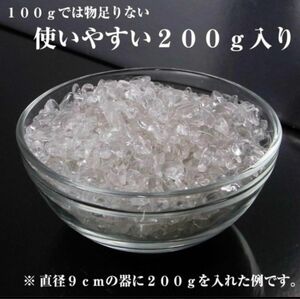 １００ｇでは物足りない

使いやすい２００ｇ入り

※ 直径９ｃｍの器に２００ｇを入れた例です。